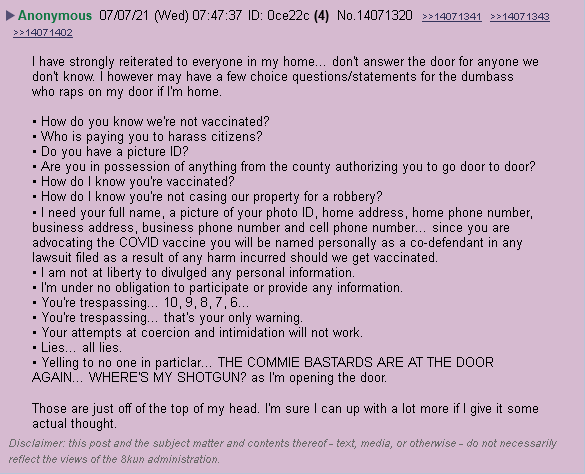 ▶ Anonymous 07/07/21 (Wed) 07:47:37 ID: 0ce22c (4) No.14071320 >>14071341 >>14071343 >>14071402

I have strongly reiterated to everyone in my home… don't answer the door for anyone we don't know. I however may have a few choice questions/statements for the dumbass who raps on my door if I'm home.

▪ How do you know we're not vaccinated?
▪ Who is paying you to harass citizens?
▪ Do you have a picture ID?
▪ Are you in possession of anything from the county authorizing you to go door to door?
▪ How do I know you're vaccinated?
▪ How do I know you're not casing our property for a robbery?
▪ I need your full name, a picture of your photo ID, home address, home phone number, business address, business phone number and cell phone number… since you are advocating the COVID vaccine you will be named personally as a co-defendant in any lawsuit filed as a result of any harm incurred should we get vaccinated.
▪ I am not at liberty to divulged any personal information.
▪ I'm under no obligation to participate or provide any information.
▪ You're trespassing… 10, 9, 8, 7, 6…
▪ You're trespassing… that's your only warning.
▪ Your attempts at coercion and intimidation will not work.
▪ Lies… all lies.
▪ Yelling to no one in particlar… THE COMMIE BASTARDS ARE AT THE DOOR AGAIN… WHERE'S MY SHOTGUN? as I'm opening the door.

Those are just off of the top of my head. I'm sure I can up with a lot more if I give it some actual thought.

Disclaimer: this post and the subject matter and contents thereof - text, media, or otherwise - do not necessarily reflect the views of the 8kun administration.